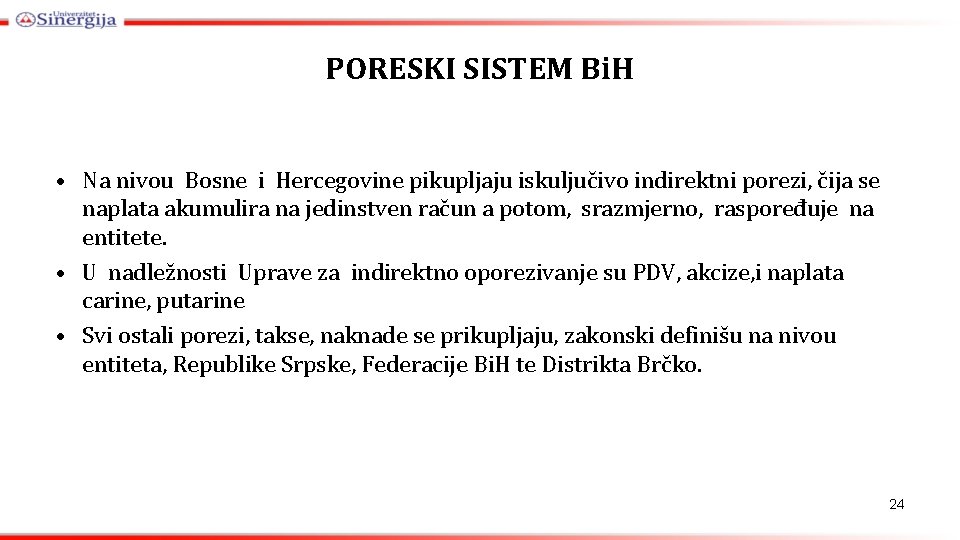 Univerzitet Sinergija

PORESKI SISTEM BiH

• Na nivou Bosne i Hercegovine pikupljaju iskuljučivo indirektni porezi, čija se naplata akumulira na jedinstven račun a potom, srazmjerno, raspoređuje na entitete.
• U nadležnosti Uprave za indirektno oporezivanje su PDV, akcize,i naplata carine, putarine
• Svi ostali porezi, takse, naknade se prikupljaju, zakonski definišu na nivou entiteta, Republike Srpske, Federacije BiH te Distrikta Brčko.

24